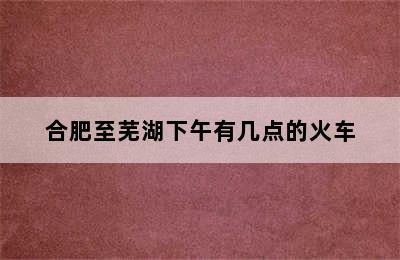 合肥至芜湖下午有几点的火车